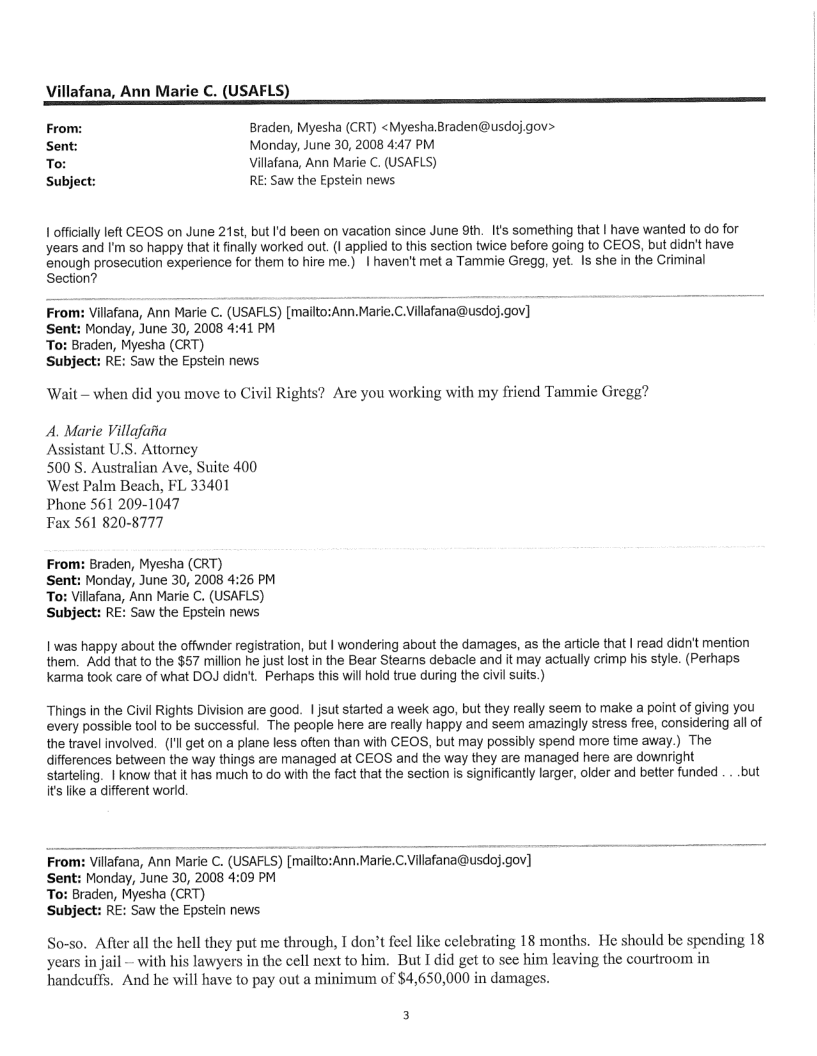 Villafana, Ann Marie C. (USAFLS)

From: Braden, Myesha (CRT) <Myesha.Braden@usdoj.gov>
Sent: Monday, June 30, 2008 4:47 PM
To: Villafana, Ann Marie C. (USAFLS)
Subject: RE: Saw the Epstein news

I officially left CEOS on June 21st, but I'd been on vacation since June 9th. It's something that I have wanted to do for years and I'm so happy that it finally worked out. (I applied to this section twice before going to CEOS, but didn't have enough prosecution experience for them to hire me.) I haven't met a Tammie Gregg, yet. Is she in the Criminal Section?

From: Villafana, Ann Marie C. (USAFLS) [mailto:Ann.Marie.C.Villafana@usdoj.gov]
Sent: Monday, June 30, 2008 4:41 PM
To: Braden, Myesha (CRT)
Subject: RE: Saw the Epstein news

Wait – when did you move to Civil Rights? Are you working with my friend Tammie Gregg?

A. Marie Villafaña
Assistant U.S. Attorney
500 S. Australian Ave, Suite 400
West Palm Beach, FL 33401
Phone 561 209-1047
Fax 561 820-8777

From: Braden, Myesha (CRT)
Sent: Monday, June 30, 2008 4:26 PM
To: Villafana, Ann Marie C. (USAFLS)
Subject: RE: Saw the Epstein news

I was happy about the offwnder registration, but I wondering about the damages, as the article that I read didn't mention them. Add that to the $57 million he just lost in the Bear Stearns debacle and it may actually crimp his style. (Perhaps karma took care of what DOJ didn't. Perhaps this will hold true during the civil suits.)

Things in the Civil Rights Division are good. I jsut started a week ago, but they really seem to make a point of giving you every possible tool to be successful. The people here are really happy and seem amazingly stress free, considering all of the travel involved. (I'll get on a plane less often than with CEOS, but may possibly spend more time away.) The differences between the way things are managed at CEOS and the way they are managed here are downright starteling. I know that it has much to do with the fact that the section is significantly larger, older and better funded . . .but it's like a different world.

From: Villafana, Ann Marie C. (USAFLS) [mailto:Ann.Marie.C.Villafana@usdoj.gov]
Sent: Monday, June 30, 2008 4:09 PM
To: Braden, Myesha (CRT)
Subject: RE: Saw the Epstein news

So-so. After all the hell they put me through, I don't feel like celebrating 18 months. He should be spending 18 years in jail – with his lawyers in the cell next to him. But I did get to see him leaving the courtroom in handcuffs. And he will have to pay out a minimum of $4,650,000 in damages.

3